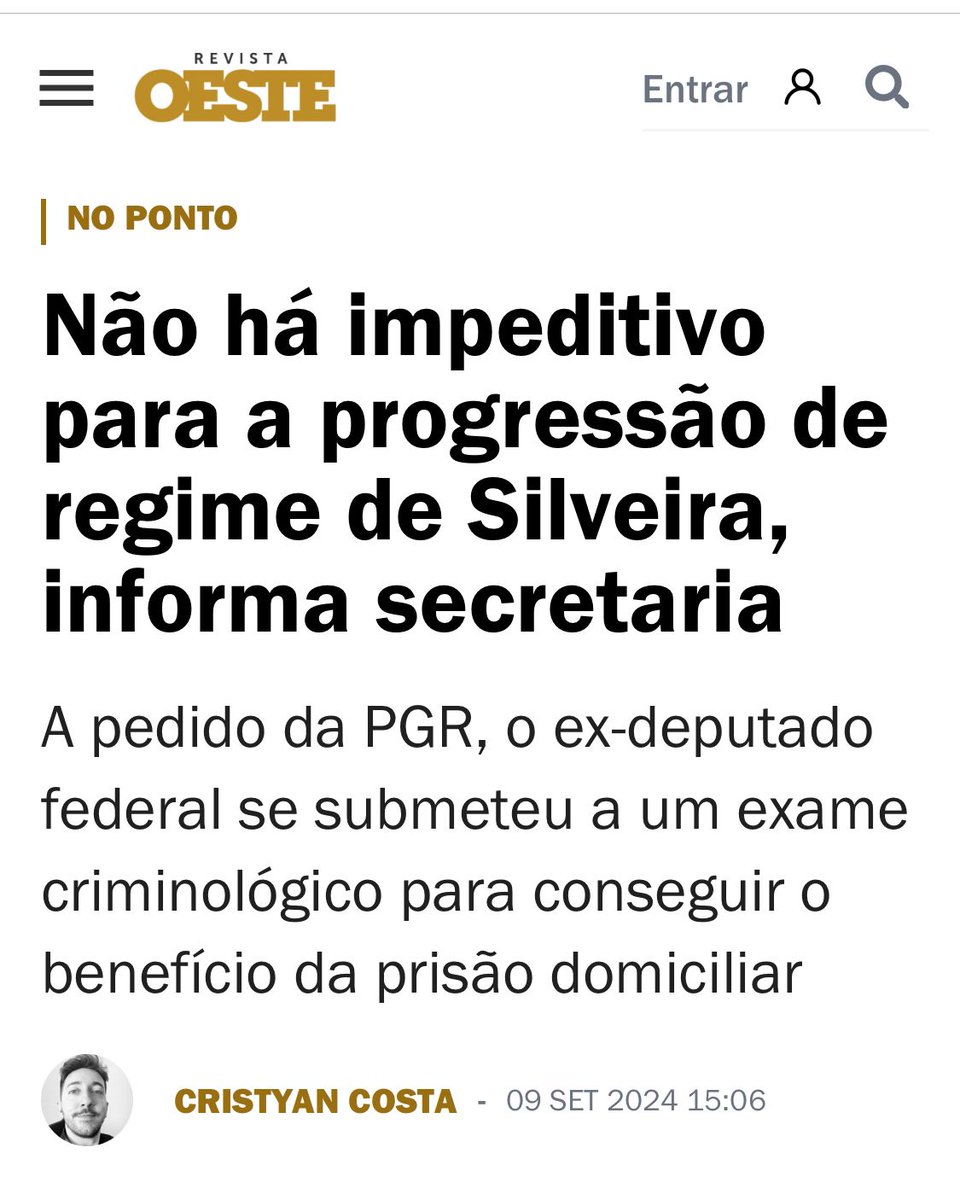 REVISTA OESTE

Entrar

NO PONTO

Não há impeditivo para a progressão de regime de Silveira, informa secretaria

A pedido da PGR, o ex-deputado federal se submeteu a um exame criminológico para conseguir o benefício da prisão domiciliar

CRISTYAN COSTA - 09 SET 2024 15:06